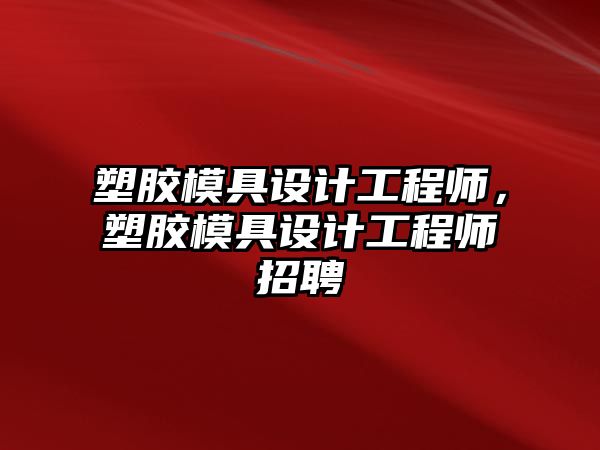 塑胶模具设计工程师，塑胶模具设计工程师招聘